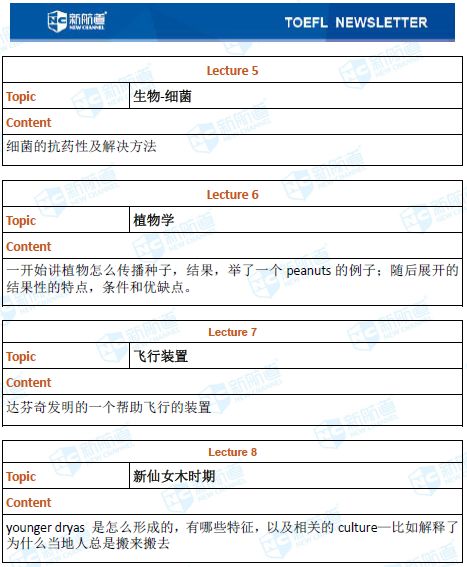 新航道 NEW CHANNEL

TOEFL NEWSLETTER

| Lecture 5 | |
|---|---|
| Topic | 生物-细菌 |
| Content | |
| 细菌的抗药性及解决方法 | |

| Lecture 6 | |
|---|---|
| Topic | 植物学 |
| Content | |
| 一开始讲植物怎么传播种子，结果，举了一个 peanuts 的例子；随后展开的结果性的特点，条件和优缺点。 | |

| Lecture 7 | |
|---|---|
| Topic | 飞行装置 |
| Content | |
| 达芬奇发明的一个帮助飞行的装置 | |

| Lecture 8 | |
|---|---|
| Topic | 新仙女木时期 |
| Content | |
| younger dryas 是怎么形成的，有哪些特征，以及相关的 culture—比如解释了为什么当地人总是搬来搬去 | |